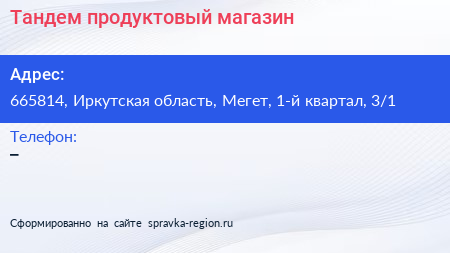 Тандем продуктовый магазин

Адрес:
665814, Иркутская область, Мегет, 1-й квартал, 3/1

Телефон:
–

Сформированно на сайте spravka-region.ru